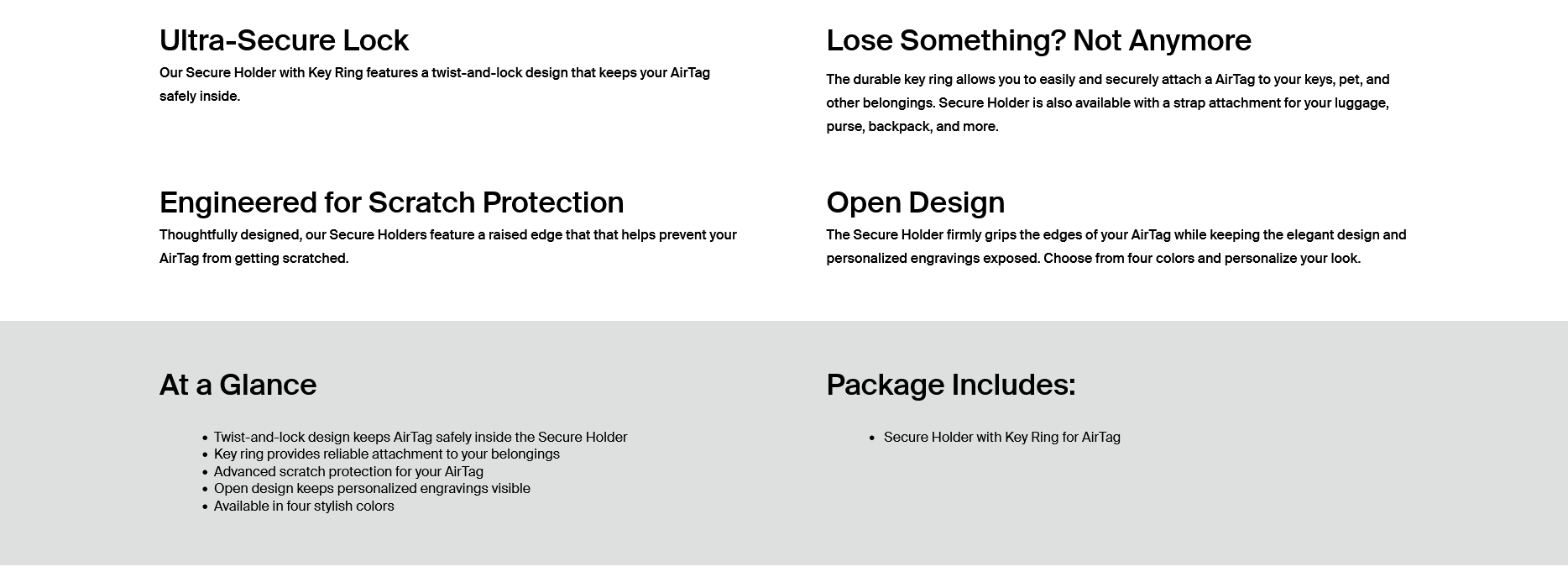 Ultra-Secure Lock

Our Secure Holder with Key Ring features a twist-and-lock design that keeps your AirTag safely inside.

Engineered for Scratch Protection

Thoughtfully designed, our Secure Holders feature a raised edge that that helps prevent your AirTag from getting scratched.

Lose Something? Not Anymore

The durable key ring allows you to easily and securely attach a AirTag to your keys, pet, and other belongings. Secure Holder is also available with a strap attachment for your luggage, purse, backpack, and more.

Open Design

The Secure Holder firmly grips the edges of your AirTag while keeping the elegant design and personalized engravings exposed. Choose from four colors and personalize your look.

At a Glance

• Twist-and-lock design keeps AirTag safely inside the Secure Holder
• Key ring provides reliable attachment to your belongings
• Advanced scratch protection for your AirTag
• Open design keeps personalized engravings visible
• Available in four stylish colors

Package Includes:

• Secure Holder with Key Ring for AirTag